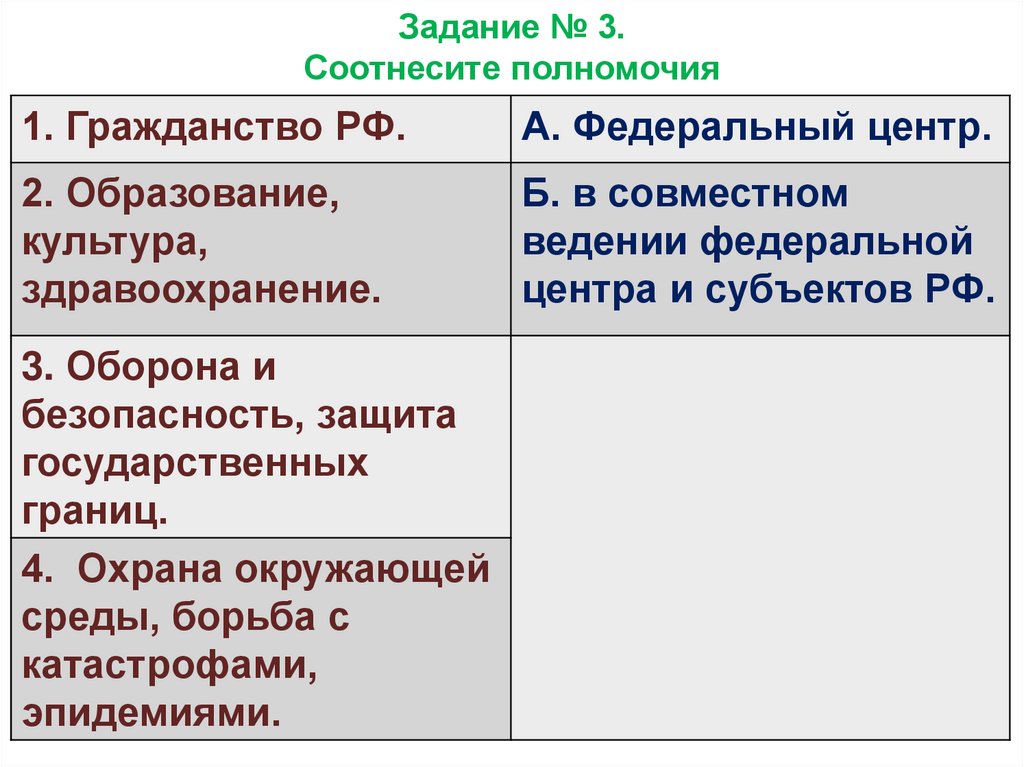 Задание № 3.
Соотнесите полномочия

| 1. Гражданство РФ. | А. Федеральный центр. |
|---|---|
| 2. Образование, культура, здравоохранение. | Б. в совместном ведении федеральной центра и субъектов РФ. |
| 3. Оборона и безопасность, защита государственных границ. | |
| 4. Охрана окружающей среды, борьба с катастрофами, эпидемиями. | |